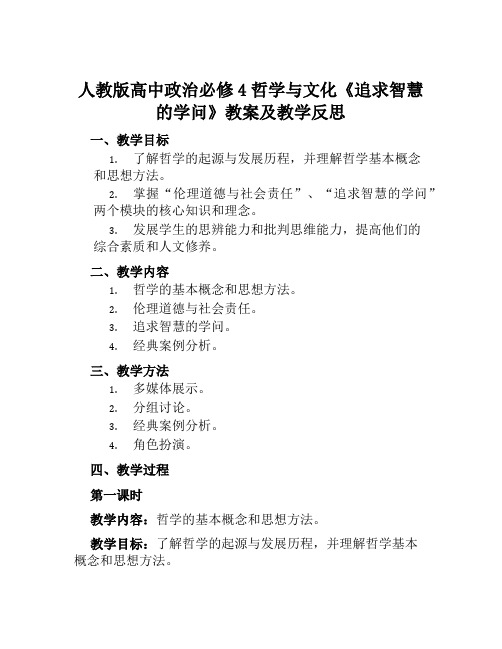 人教版高中政治必修 4 哲学与文化《追求智慧的学问》教案及教学反思

一、教学目标

1. 了解哲学的起源与发展历程，并理解哲学基本概念和思想方法。

2. 掌握“伦理道德与社会责任”、“追求智慧的学问”两个模块的核心知识和理念。

3. 发展学生的思辨能力和批判思维能力，提高他们的综合素质和人文修养。

二、教学内容

1. 哲学的基本概念和思想方法。

2. 伦理道德与社会责任。

3. 追求智慧的学问。

4. 经典案例分析。

三、教学方法

1. 多媒体展示。

2. 分组讨论。

3. 经典案例分析。

4. 角色扮演。

四、教学过程

第一课时

教学内容：哲学的基本概念和思想方法。

教学目标：了解哲学的起源与发展历程，并理解哲学基本概念和思想方法。